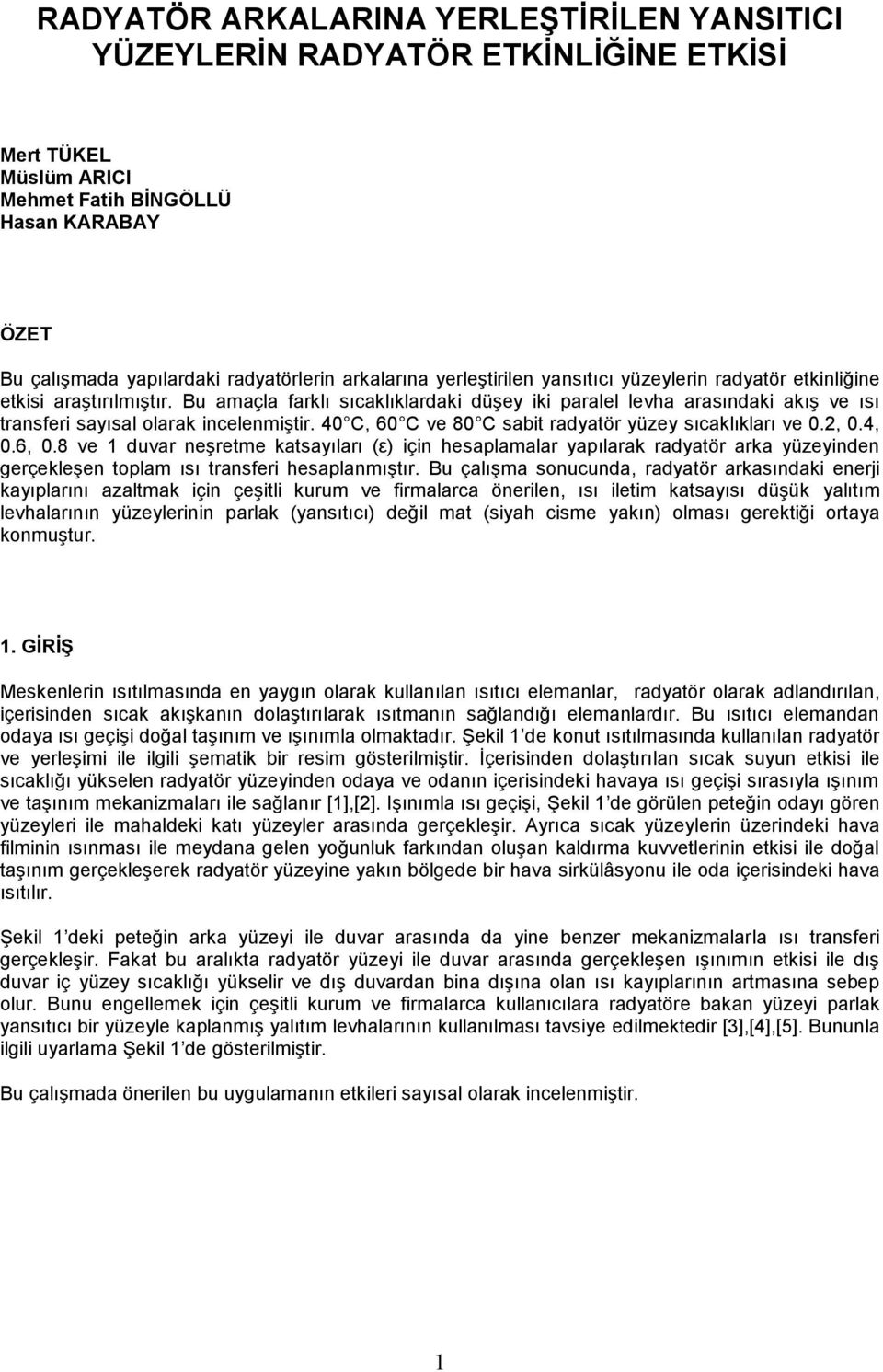 RADYATÖR ARKALARINA YERLEŞTİRİLEN YANSITICI YÜZEYLERİN RADYATÖR ETKİNLİĞİNE ETKİSİ

Mert TÜKEL
Müslüm ARICI
Mehmet Fatih BİNGÖLLÜ
Hasan KARABAY

ÖZET

Bu çalışmada yapılardaki radyatörlerin arkalarına yerleştirilen yansıtıcı yüzeylerin radyatör etkinliğine etkisi araştırılmıştır. Bu amaçla farklı sıcaklıklardaki düşey iki paralel levha arasındaki akış ve ısı transferi sayısal olarak incelenmiştir. 40 C, 60 C ve 80 C sabit radyatör yüzey sıcaklıkları ve 0.2, 0.4, 0.6, 0.8 ve 1 duvar neşretme katsayıları (ε) için hesaplamalar yapılarak radyatör arka yüzeyinden gerçekleşen toplam ısı transferi hesaplanmıştır. Bu çalışma sonucunda, radyatör arkasındaki enerji kayıplarını azaltmak için çeşitli kurum ve firmalarca önerilen, ısı iletim katsayısı düşük yalıtım levhalarının yüzeylerinin parlak (yansıtıcı) değil mat (siyah cisme yakın) olması gerektiği ortaya konmuştur.

1. GİRİŞ

Meskenlerin ısıtılmasında en yaygın olarak kullanılan ısıtıcı elemanlar, radyatör olarak adlandırılan, içerisinden sıcak akışkanın dolaştırılarak ısıtmanın sağlandığı elemanlardır. Bu ısıtıcı elemandan odaya ısı geçişi doğal taşınım ve ışınımla olmaktadır. Şekil 1 de konut ısıtılmasında kullanılan radyatör ve yerleşimi ile ilgili şematik bir resim gösterilmiştir. İçerisinden dolaştırılan sıcak suyun etkisi ile sıcaklığı yükselen radyatör yüzeyinden odaya ve odanın içerisindeki havaya ısı geçişi sırasıyla ışınım ve taşınım mekanizmaları ile sağlanır [1],[2]. Işınımla ısı geçişi, Şekil 1 de görülen peteğin odayı gören yüzeyleri ile mahaldeki katı yüzeyler arasında gerçekleşir. Ayrıca sıcak yüzeylerin üzerindeki hava filminin ısınması ile meydana gelen yoğunluk farkından oluşan kaldırma kuvvetlerinin etkisi ile doğal taşınım gerçekleşerek radyatör yüzeyine yakın bölgede bir hava sirkülâsyonu ile oda içerisindeki hava ısıtılır.

Şekil 1 deki peteğin arka yüzeyi ile duvar arasında da yine benzer mekanizmalarla ısı transferi gerçekleşir. Fakat bu aralıkta radyatör yüzeyi ile duvar arasında gerçekleşen ışınımın etkisi ile dış duvar iç yüzey sıcaklığı yükselir ve dış duvardan bina dışına olan ısı kayıplarının artmasına sebep olur. Bunu engellemek için çeşitli kurum ve firmalarca kullanıcılara radyatöre bakan yüzeyi parlak yansıtıcı bir yüzeyle kaplanmış yalıtım levhalarının kullanılması tavsiye edilmektedir [3],[4],[5]. Bununla ilgili uyarlama Şekil 1 de gösterilmiştir.

Bu çalışmada önerilen bu uygulamanın etkileri sayısal olarak incelenmiştir.

1